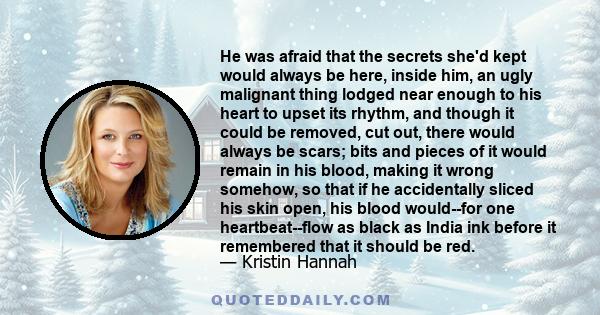 He was afraid that the secrets she'd kept would always be here, inside him, an ugly malignant thing lodged near enough to his heart to upset its rhythm, and though it could be removed, cut out, there would always be scars; bits and pieces of it would remain in his blood, making it wrong somehow, so that if he accidentally sliced his skin open, his blood would--for one heartbeat--flow as black as India ink before it remembered that it should be red.
— Kristin Hannah

QUOTEDDAILY.COM